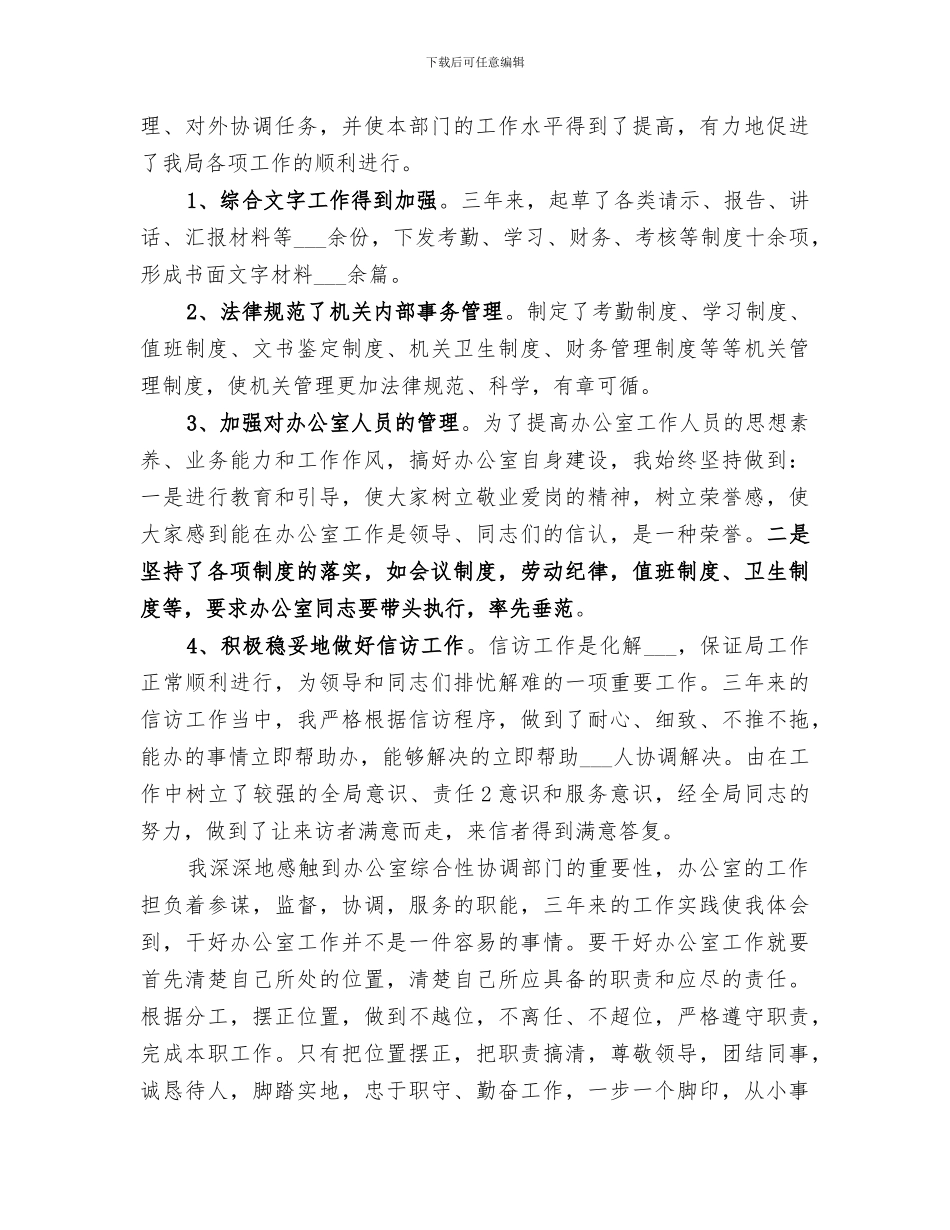 下载后可任意编辑

理、对外协调任务，并使本部门的工作水平得到了提高，有力地促进了我局各项工作的顺利进行。

1、综合文字工作得到加强。三年来，起草了各类请示、报告、讲话、汇报材料等___余份，下发考勤、学习、财务、考核等制度十余项，形成书面文字材料___余篇。

2、法律规范了机关内部事务管理。制定了考勤制度、学习制度、值班制度、文书鉴定制度、机关卫生制度、财务管理制度等等机关管理制度，使机关管理更加法律规范、科学，有章可循。

3、加强对办公室人员的管理。为了提高办公室工作人员的思想素养、业务能力和工作作风，搞好办公室自身建设，我始终坚持做到：一是进行教育和引导，使大家树立敬业爱岗的精神，树立荣誉感，使大家感到能在办公室工作是领导、同志们的信认，是一种荣誉。二是坚持了各项制度的落实，如会议制度，劳动纪律，值班制度、卫生制度等，要求办公室同志要带头执行，率先垂范。

4、积极稳妥地做好信访工作。信访工作是化解___，保证局工作正常顺利进行，为领导和同志们排忧解难的一项重要工作。三年来的信访工作当中，我严格根据信访程序，做到了耐心、细致、不推不拖，能办的事情立即帮助办，能够解决的立即帮助___人协调解决。由在工作中树立了较强的全局意识、责任2意识和服务意识，经全局同志的努力，做到了让来访者满意而走，来信者得到满意答复。

我深深地感触到办公室综合性协调部门的重要性，办公室的工作担负着参谋，监督，协调，服务的职能，三年来的工作实践使我体会到，干好办公室工作并不是一件容易的事情。要干好办公室工作就要首先清楚自己所处的位置，清楚自己所应具备的职责和应尽的责任。根据分工，摆正位置，做到不越位，不离任、不超位，严格遵守职责，完成本职工作。只有把位置摆正，把职责搞清，尊敬领导，团结同事，诚恳待人，脚踏实地，忠于职守、勤奋工作，一步一个脚印，从小事